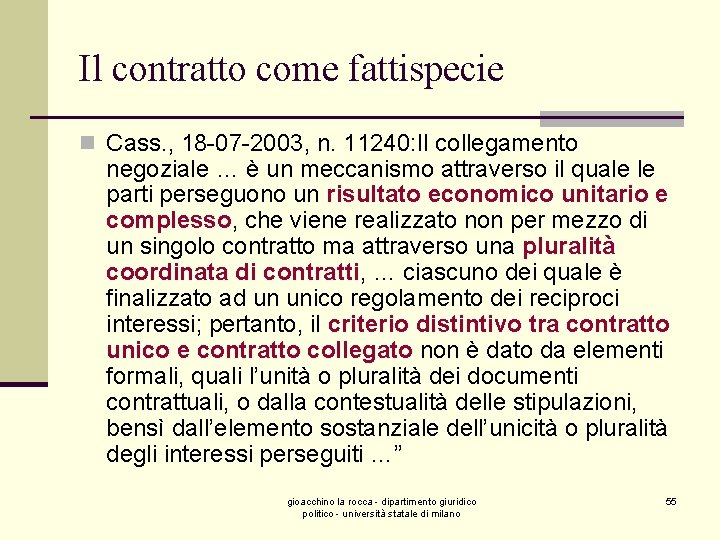 Il contratto come fattispecie

Cass., 18-07-2003, n. 11240:Il collegamento negoziale … è un meccanismo attraverso il quale le parti perseguono un risultato economico unitario e complesso, che viene realizzato non per mezzo di un singolo contratto ma attraverso una pluralità coordinata di contratti, … ciascuno dei quale è finalizzato ad un unico regolamento dei reciproci interessi; pertanto, il criterio distintivo tra contratto unico e contratto collegato non è dato da elementi formali, quali l'unità o pluralità dei documenti contrattuali, o dalla contestualità delle stipulazioni, bensì dall'elemento sostanziale dell'unicità o pluralità degli interessi perseguiti …"

gioacchino la rocca - dipartimento giuridico politico - università statale di milano

55